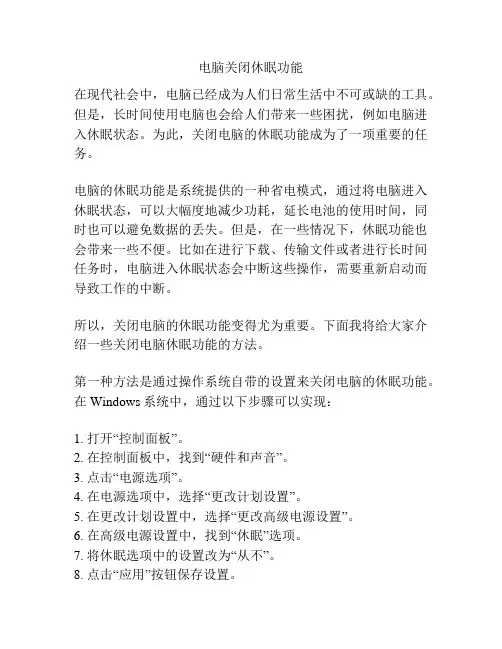 电脑关闭休眠功能

在现代社会中，电脑已经成为人们日常生活中不可或缺的工具。但是，长时间使用电脑也会给人们带来一些困扰，例如电脑进入休眠状态。为此，关闭电脑的休眠功能成为了一项重要的任务。

电脑的休眠功能是系统提供的一种省电模式，通过将电脑进入休眠状态，可以大幅度地减少功耗，延长电池的使用时间，同时也可以避免数据的丢失。但是，在一些情况下，休眠功能也会带来一些不便。比如在进行下载、传输文件或者进行长时间任务时，电脑进入休眠状态会中断这些操作，需要重新启动而导致工作的中断。

所以，关闭电脑的休眠功能变得尤为重要。下面我将给大家介绍一些关闭电脑休眠功能的方法。

第一种方法是通过操作系统自带的设置来关闭电脑的休眠功能。在 Windows 系统中，通过以下步骤可以实现：

1. 打开“控制面板”。
2. 在控制面板中，找到“硬件和声音”。
3. 点击“电源选项”。
4. 在电源选项中，选择“更改计划设置”。
5. 在更改计划设置中，选择“更改高级电源设置”。
6. 在高级电源设置中，找到“休眠”选项。
7. 将休眠选项中的设置改为“从不”。
8. 点击“应用”按钮保存设置。